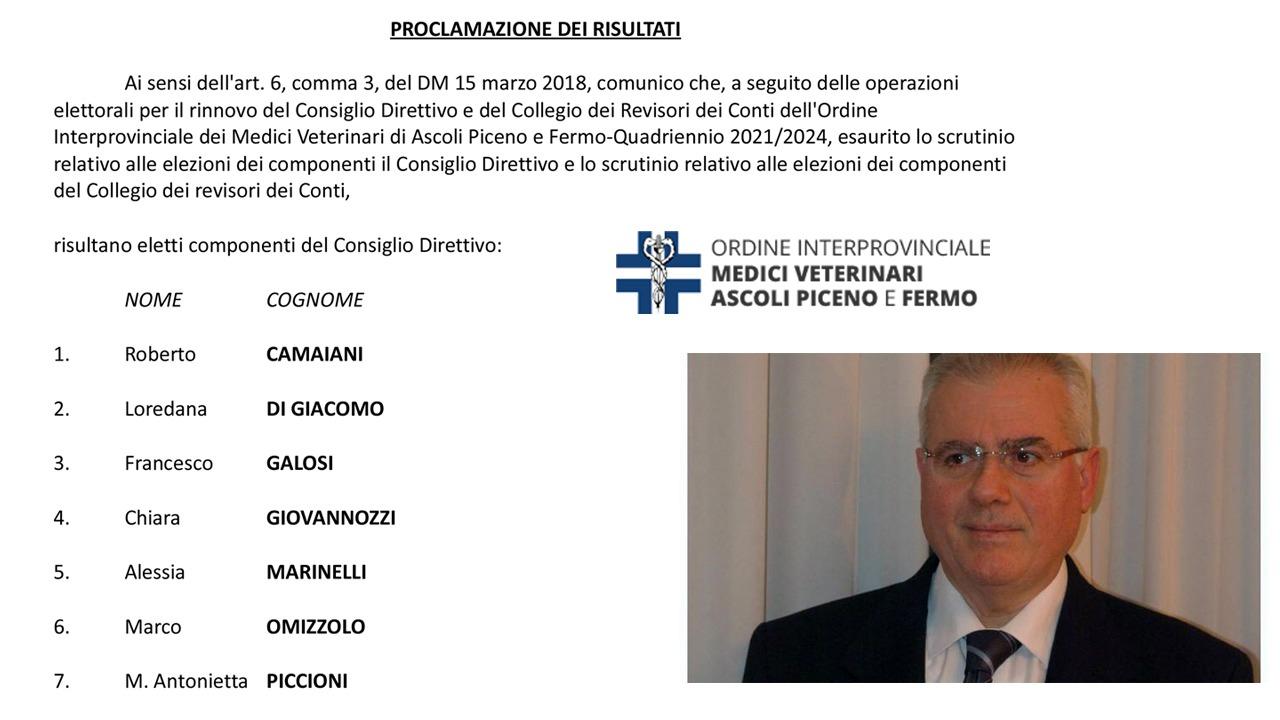 PROCLAMAZIONE DEI RISULTATI

Ai sensi dell'art. 6, comma 3, del DM 15 marzo 2018, comunico che, a seguito delle operazioni elettorali per il rinnovo del Consiglio Direttivo e del Collegio dei Revisori dei Conti dell'Ordine Interprovinciale dei Medici Veterinari di Ascoli Piceno e Fermo-Quadriennio 2021/2024, esaurito lo scrutinio relativo alle elezioni dei componenti il Consiglio Direttivo e lo scrutinio relativo alle elezioni dei componenti del Collegio dei revisori dei Conti,

risultano eletti componenti del Consiglio Direttivo:

ORDINE INTERPROVINCIALE
MEDICI VETERINARI
ASCOLI PICENO E FERMO

| | NOME | COGNOME |
|---|---|---|
| 1. | Roberto | CAMAIANI |
| 2. | Loredana | DI GIACOMO |
| 3. | Francesco | GALOSI |
| 4. | Chiara | GIOVANNOZZI |
| 5. | Alessia | MARINELLI |
| 6. | Marco | OMIZZOLO |
| 7. | M. Antonietta | PICCIONI |